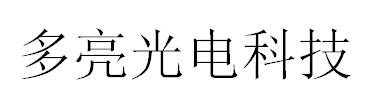 多亮光电科技